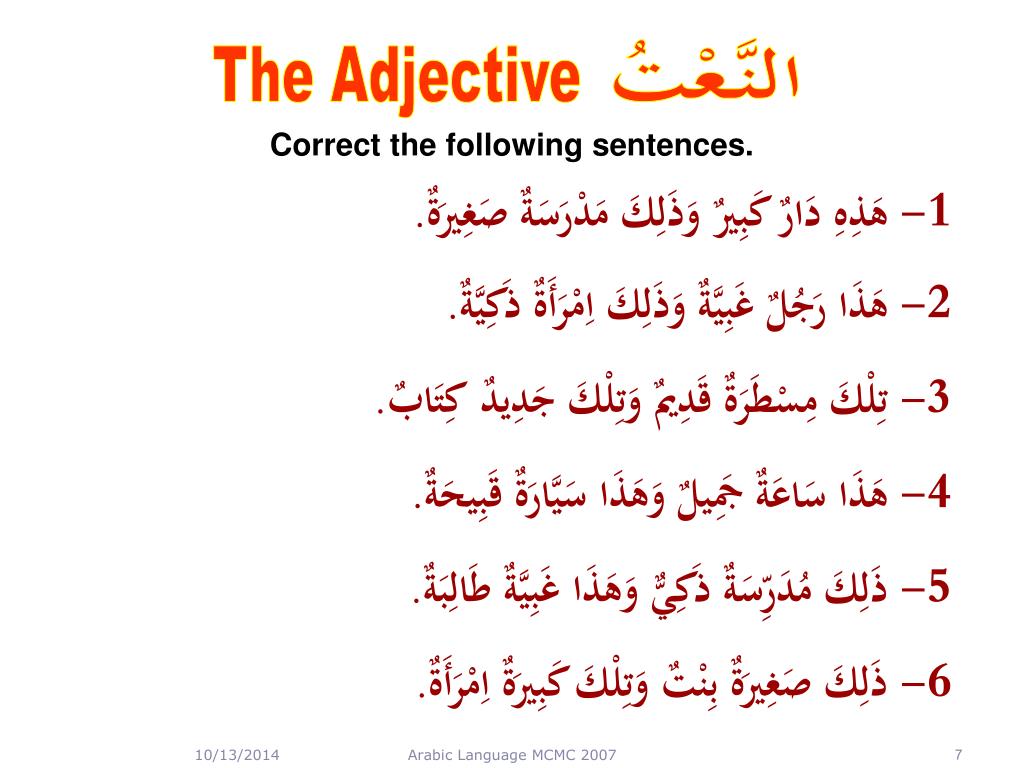 The Adjective النَّعْتُ

Correct the following sentences.

1– هَذِهِ دَارٌ كَبِيرٌ وَذَلِكَ مَدْرَسَةٌ صَغِيرَةٌ.

2– هَذَا رَجُلٌ غَبِيَّةٌ وَذَلِكَ اِمْرَأَةٌ ذَكِيَّةٌ.

3– تِلْكَ مِسْطَرَةٌ قَدِيمٌ وَتِلْكَ جَدِيدٌ كِتَابٌ.

4– هَذَا سَاعَةٌ جَمِيلٌ وَهَذَا سَيَّارَةٌ قَبِيحَةٌ.

5– ذَلِكَ مُدَرِّسَةٌ ذَكِيٌّ وَهَذَا غَبِيَّةٌ طَالِبَةٌ.

6– ذَلِكَ صَغِيرَةٌ بِنْتٌ وَتِلْكَ كَبِيرَةٌ اِمْرَأَةٌ.

10/13/2014 Arabic Language MCMC 2007 7